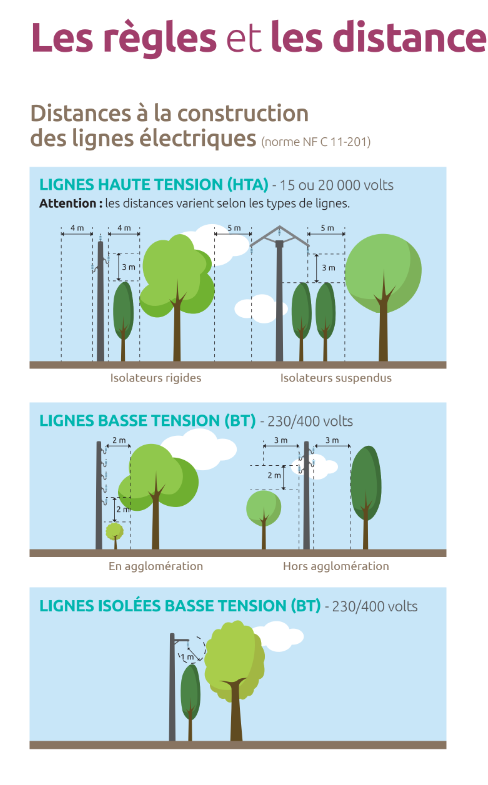 Les règles et les distance

Distances à la construction des lignes électriques (norme NF C 11-201)

LIGNES HAUTE TENSION (HTA) - 15 ou 20 000 volts
Attention : les distances varient selon les types de lignes.

4 m
4 m
3 m
5 m
5 m
3 m

Isolateurs rigides
Isolateurs suspendus

LIGNES BASSE TENSION (BT) - 230/400 volts

2 m
2 m
3 m
3 m
2 m

En agglomération
Hors agglomération

LIGNES ISOLÉES BASSE TENSION (BT) - 230/400 volts

1 m